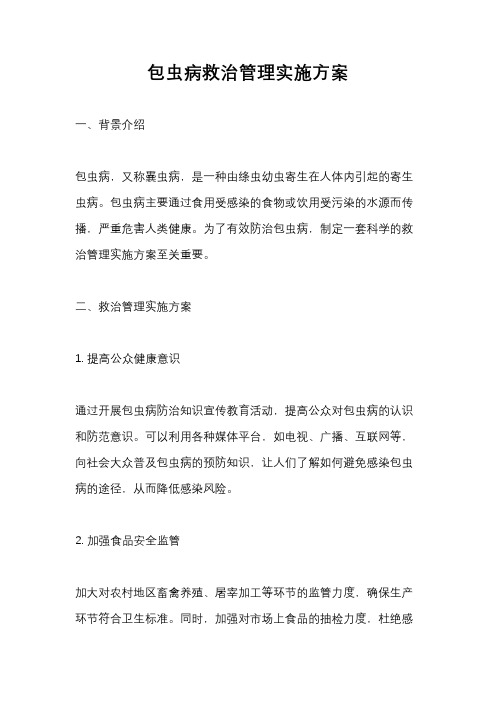 包虫病救治管理实施方案

一、背景介绍

包虫病，又称囊虫病，是一种由绦虫幼虫寄生在人体内引起的寄生虫病。包虫病主要通过食用受感染的食物或饮用受污染的水源而传播，严重危害人类健康。为了有效防治包虫病，制定一套科学的救治管理实施方案至关重要。

二、救治管理实施方案

1. 提高公众健康意识

通过开展包虫病防治知识宣传教育活动，提高公众对包虫病的认识和防范意识。可以利用各种媒体平台，如电视、广播、互联网等，向社会大众普及包虫病的预防知识，让人们了解如何避免感染包虫病的途径，从而降低感染风险。

2. 加强食品安全监管

加大对农村地区畜禽养殖、屠宰加工等环节的监管力度，确保生产环节符合卫生标准。同时，加强对市场上食品的抽检力度，杜绝感